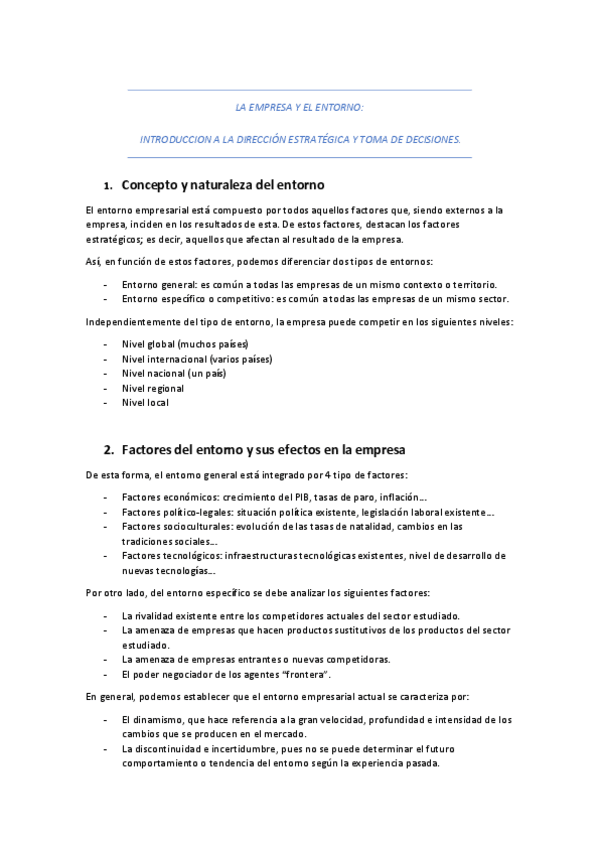 LA EMPRESA Y EL ENTORNO:

INTRODUCCION A LA DIRECCIÓN ESTRATÉGICA Y TOMA DE DECISIONES.

1. Concepto y naturaleza del entorno

El entorno empresarial está compuesto por todos aquellos factores que, siendo externos a la empresa, inciden en los resultados de esta. De estos factores, destacan los factores estratégicos; es decir, aquellos que afectan al resultado de la empresa.

Así, en función de estos factores, podemos diferenciar dos tipos de entornos:

- Entorno general: es común a todas las empresas de un mismo contexto o territorio.
- Entorno específico o competitivo: es común a todas las empresas de un mismo sector.

Independientemente del tipo de entorno, la empresa puede competir en los siguientes niveles:

- Nivel global (muchos países)
- Nivel internacional (varios países)
- Nivel nacional (un país)
- Nivel regional
- Nivel local

2. Factores del entorno y sus efectos en la empresa

De esta forma, el entorno general está integrado por 4 tipo de factores:

- Factores económicos: crecimiento del PIB, tasas de paro, inflación...
- Factores político-legales: situación política existente, legislación laboral existente...
- Factores socioculturales: evolución de las tasas de natalidad, cambios en las tradiciones sociales...
- Factores tecnológicos: infraestructuras tecnológicas existentes, nivel de desarrollo de nuevas tecnologías...

Por otro lado, del entorno específico se debe analizar los siguientes factores:

- La rivalidad existente entre los competidores actuales del sector estudiado.
- La amenaza de empresas que hacen productos sustitutivos de los productos del sector estudiado.
- La amenaza de empresas entrantes o nuevas competidoras.
- El poder negociador de los agentes "frontera".

En general, podemos establecer que el entorno empresarial actual se caracteriza por:

- El dinamismo, que hace referencia a la gran velocidad, profundidad e intensidad de los cambios que se producen en el mercado.
- La discontinuidad e incertidumbre, pues no se puede determinar el futuro comportamiento o tendencia del entorno según la experiencia pasada.